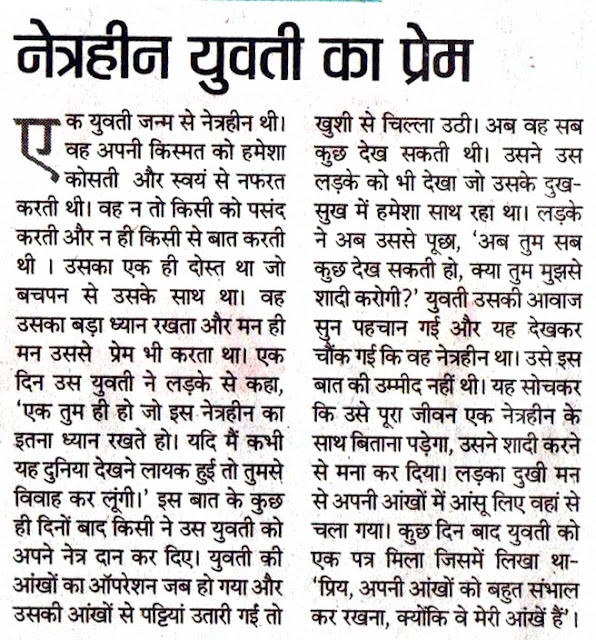 नेत्रहीन युवती का प्रेम

एक युवती जन्म से नेत्रहीन थी। वह अपनी किस्मत को हमेशा कोसती और स्वयं से नफरत करती थी। वह न तो किसी को पसंद करती और न ही किसी से बात करती थी । उसका एक ही दोस्त था जो बचपन से उसके साथ था। वह उसका बड़ा ध्यान रखता और मन ही मन उससे प्रेम भी करता था। एक दिन उस युवती ने लड़के से कहा, 'एक तुम ही हो जो इस नेत्रहीन का इतना ध्यान रखते हो। यदि मैं कभी यह दुनिया देखने लायक हुई तो तुमसे विवाह कर लूंगी।' इस बात के कुछ ही दिनों बाद किसी ने उस युवती को अपने नेत्र दान कर दिए। युवती की आंखों का ऑपरेशन जब हो गया और उसकी आंखों से पट्टियां उतारी गई तो खुशी से चिल्ला उठी। अब वह सब कुछ देख सकती थी। उसने उस लड़के को भी देखा जो उसके दुख-सुख में हमेशा साथ रहा था। लड़के ने अब उससे पूछा, 'अब तुम सब कुछ देख सकती हो, क्या तुम मुझसे शादी करोगी?' युवती उसकी आवाज सुन पहचान गई और यह देखकर चौंक गई कि वह नेत्रहीन था। उसे इस बात की उम्मीद नहीं थी। यह सोचकर कि उसे पूरा जीवन एक नेत्रहीन के साथ बिताना पड़ेगा, उसने शादी करने से मना कर दिया। लड़का दुखी मन से अपनी आंखों में आंसू लिए वहां से चला गया। कुछ दिन बाद युवती को एक पत्र मिला जिसमें लिखा था- 'प्रिय, अपनी आंखों को बहुत संभाल कर रखना, क्योंकि वे मेरी आंखें हैं'।